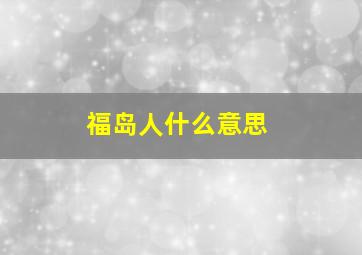 福岛人什么意思